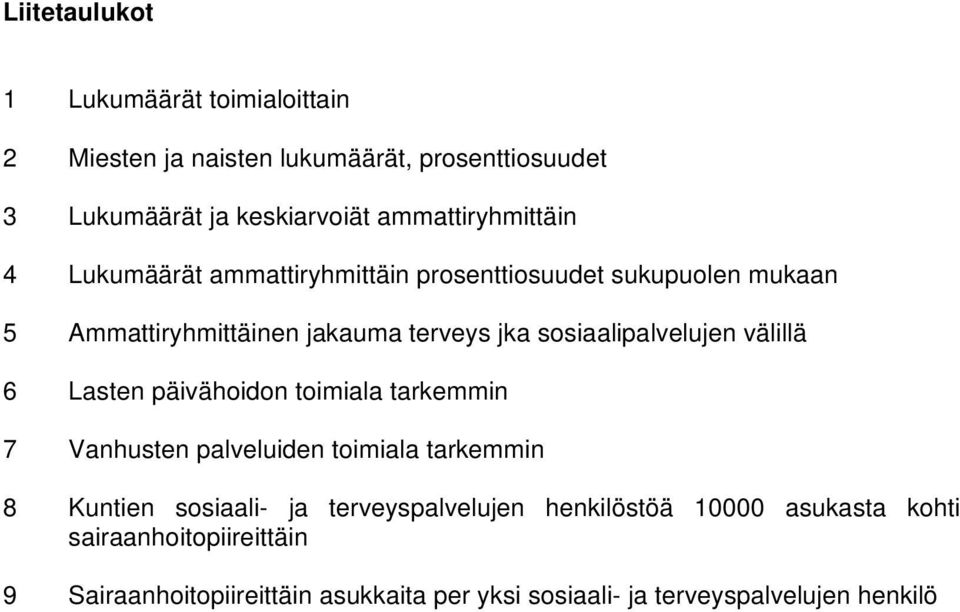 Liitetaulukot

1 Lukumäärät toimialoittain

2 Miesten ja naisten lukumäärät, prosenttiosuudet

3 Lukumäärät ja keskiarvoiät ammattiryhmittäin

4 Lukumäärät ammattiryhmittäin prosenttiosuudet sukupuolen mukaan

5 Ammattiryhmittäinen jakauma terveys jka sosiaalipalvelujen välillä

6 Lasten päivähoidon toimiala tarkemmin

7 Vanhusten palveluiden toimiala tarkemmin

8 Kuntien sosiaali- ja terveyspalvelujen henkilöstöä 10000 asukasta kohti sairaanhoitopiireittäin

9 Sairaanhoitopiireittäin asukkaita per yksi sosiaali- ja terveyspalvelujen henkilö